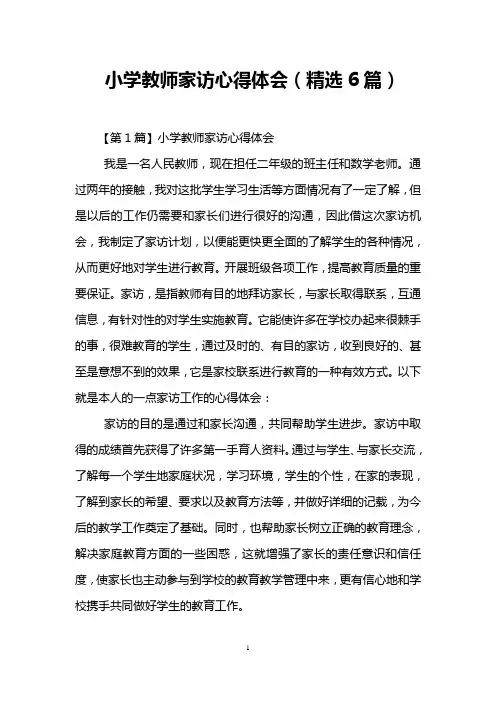 小学教师家访心得体会（精选6篇）

【第1篇】小学教师家访心得体会

我是一名人民教师，现在担任二年级的班主任和数学老师。通过两年的接触，我对这批学生学习生活等方面情况有了一定了解，但是以后的工作仍需要和家长们进行很好的沟通，因此借这次家访机会，我制定了家访计划，以便能更快更全面的了解学生的各种情况，从而更好地对学生进行教育。开展班级各项工作，提高教育质量的重要保证。家访，是指教师有目的地拜访家长，与家长取得联系，互通信息，有针对性的对学生实施教育。它能使许多在学校办起来很棘手的事，很难教育的学生，通过及时的、有目的家访，收到良好的、甚至是意想不到的效果，它是家校联系进行教育的一种有效方式。以下就是本人的一点家访工作的心得体会：

家访的目的是通过和家长沟通，共同帮助学生进步。家访中取得的成绩首先获得了许多第一手育人资料。通过与学生、与家长交流，了解每一个学生地家庭状况，学习环境，学生的个性，在家的表现，了解到家长的希望、要求以及教育方法等，并做好详细的记载，为今后的教学工作奠定了基础。同时，也帮助家长树立正确的教育理念，解决家庭教育方面的一些困惑，这就增强了家长的责任意识和信任度，使家长也主动参与到学校的教育教学管理中来，更有信心地和学校携手共同做好学生的教育工作。

1